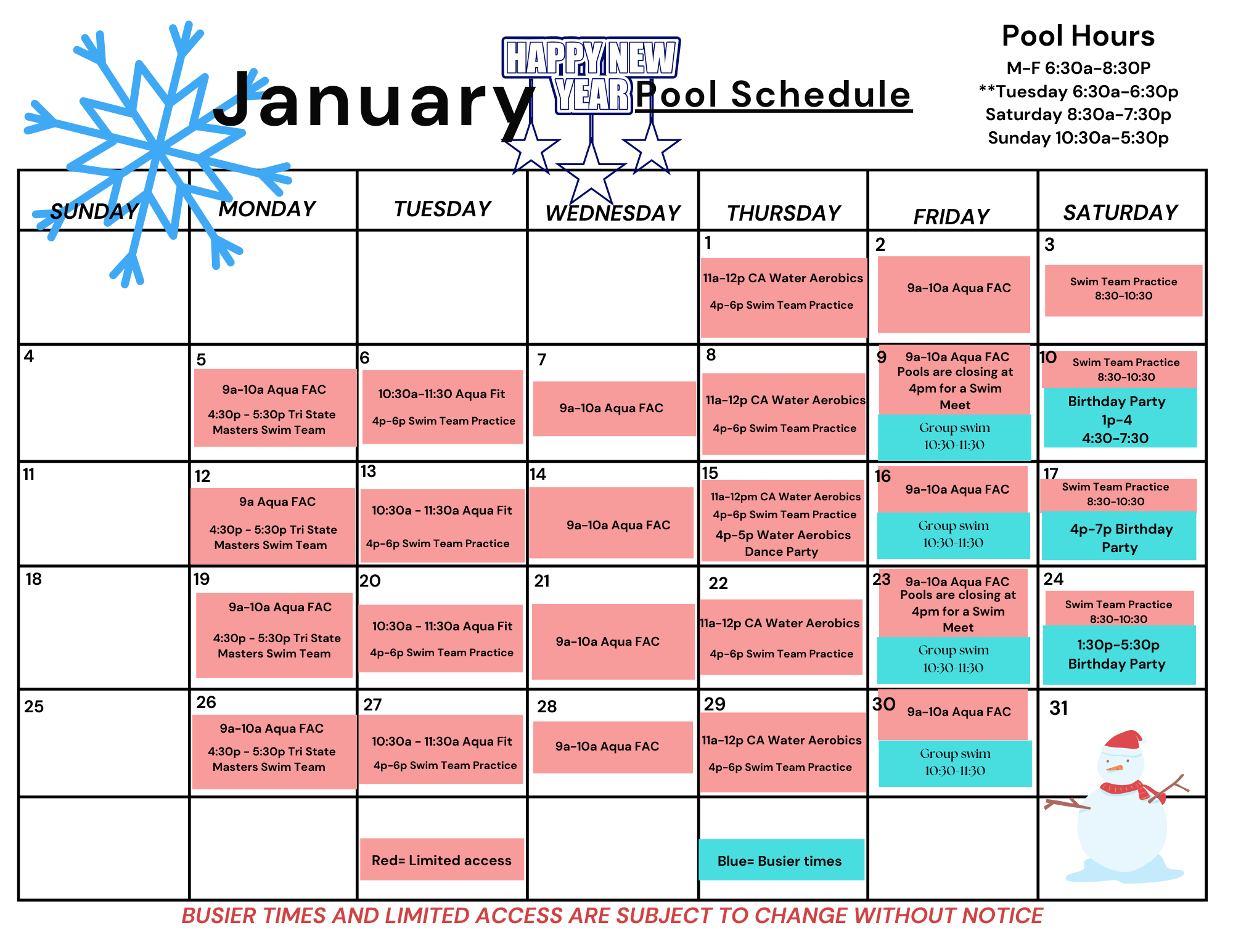 January

HAPPY NEW YEAR

Pool Schedule

Pool Hours
M-F 6:30a-8:30P
**Tuesday 6:30a-6:30p
Saturday 8:30a-7:30p
Sunday 10:30a-5:30p

| SUNDAY | MONDAY | TUESDAY | WEDNESDAY | THURSDAY | FRIDAY | SATURDAY |
|---|---|---|---|---|---|---|
| | | | | 1 11a-12p CA Water Aerobics 4p-6p Swim Team Practice | 2 9a-10a Aqua FAC | 3 Swim Team Practice 8:30-10:30 |
| 4 | 5 9a-10a Aqua FAC 4:30p - 5:30p Tri State Masters Swim Team | 6 10:30a-11:30 Aqua Fit 4p-6p Swim Team Practice | 7 9a-10a Aqua FAC | 8 11a-12p CA Water Aerobics 4p-6p Swim Team Practice | 9 9a-10a Aqua FAC Pools are closing at 4pm for a Swim Meet Group swim 10:30-11:30 | 10 Swim Team Practice 8:30-10:30 Birthday Party 1p-4 4:30-7:30 |
| 11 | 12 9a Aqua FAC 4:30p - 5:30p Tri State Masters Swim Team | 13 10:30a - 11:30a Aqua Fit 4p-6p Swim Team Practice | 14 9a-10a Aqua FAC | 15 11a-12pm CA Water Aerobics 4p-6p Swim Team Practice 4p-5p Water Aerobics Dance Party | 16 9a-10a Aqua FAC Group swim 10:30-11:30 | 17 Swim Team Practice 8:30-10:30 4p-7p Birthday Party |
| 18 | 19 9a-10a Aqua FAC 4:30p - 5:30p Tri State Masters Swim Team | 20 10:30a - 11:30a Aqua Fit 4p-6p Swim Team Practice | 21 9a-10a Aqua FAC | 22 11a-12p CA Water Aerobics 4p-6p Swim Team Practice | 23 9a-10a Aqua FAC Pools are closing at 4pm for a Swim Meet Group swim 10:30-11:30 | 24 Swim Team Practice 8:30-10:30 1:30p-5:30p Birthday Party |
| 25 | 26 9a-10a Aqua FAC 4:30p - 5:30p Tri State Masters Swim Team | 27 10:30a - 11:30a Aqua Fit 4p-6p Swim Team Practice | 28 9a-10a Aqua FAC | 29 11a-12p CA Water Aerobics 4p-6p Swim Team Practice | 30 9a-10a Aqua FAC Group swim 10:30-11:30 | 31 |
| | | Red= Limited access | | Blue= Busier times | | |

BUSIER TIMES AND LIMITED ACCESS ARE SUBJECT TO CHANGE WITHOUT NOTICE